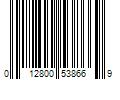 0 12800 53866 9